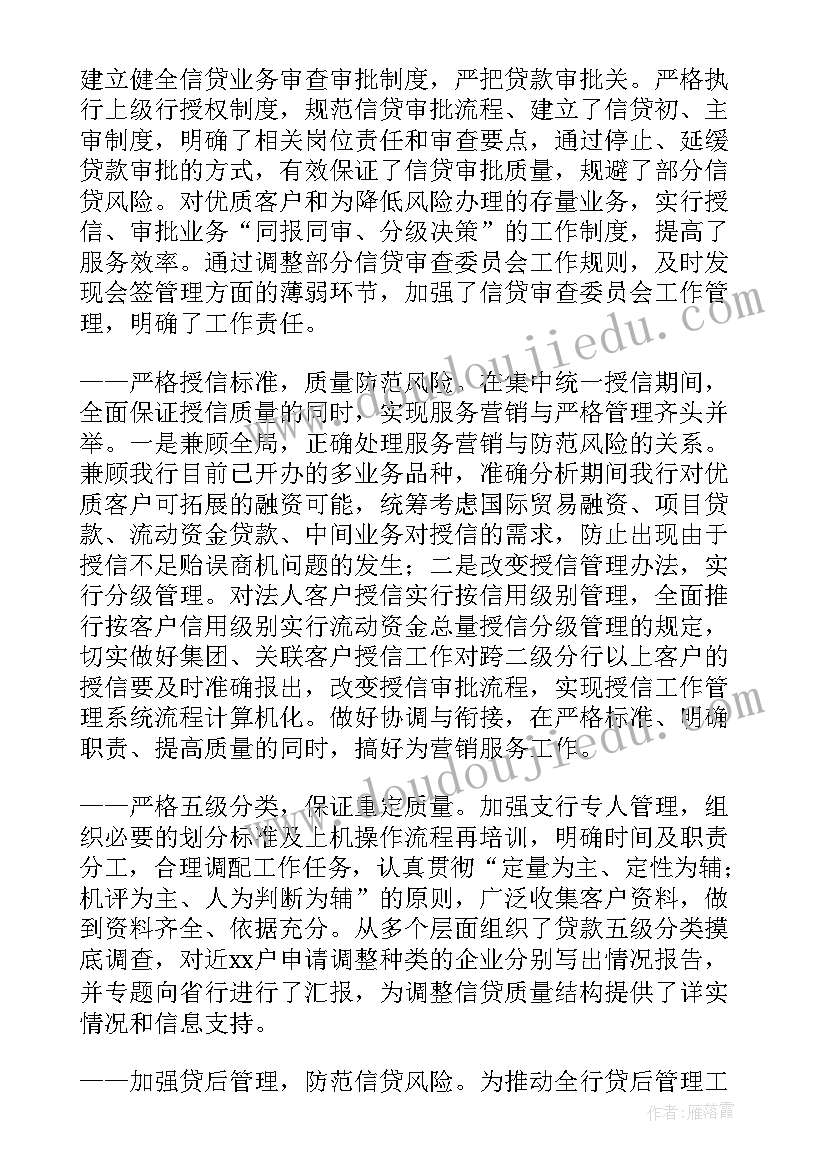 建立健全信贷业务审查审批制度，严把贷款审批关。严格执行上级行授权制度，规范信贷审批流程、建立了信贷初、主审制度，明确了相关岗位责任和审查要点，通过停止、延缓贷款审批的方式，有效保证了信贷审批质量，规避了部分信贷风险。对优质客户和为降低风险办理的存量业务，实行授信、审批业务“同报同审、分级决策”的工作制度，提高了服务效率。通过调整部分信贷审查委员会工作规则，及时发现会签管理方面的薄弱环节，加强了信贷审查委员会工作管理，明确了工作责任。

——严格授信标准，质量防范风险。在集中统一授信期间，全面保证授信质量的同时，实现服务营销与严格管理齐头并举。一是兼顾全局，正确处理服务营销与防范风险的关系。兼顾我行目前已开办的多业务品种，准确分析期间我行对优质客户可拓展的融资可能，统筹考虑国际贸易融资、项目贷款、流动资金贷款、中间业务对授信的需求，防止出现由于授信不足贻误商机问题的发生；二是改变授信管理办法，实行分级管理。对法人客户授信实行按信用级别管理，全面推行按客户信用级别实行流动资金总量授信分级管理的规定，切实做好集团、关联客户授信工作对跨二级分行以上客户的授信要及时准确报出，改变授信审批流程，实现授信工作管理系统流程计算机化。做好协调与衔接，在严格标准、明确职责、提高质量的同时，搞好为营销服务工作。

——严格五级分类，保证重定质量。加强支行专人管理，组织必要的划分标准及上机操作流程再培训，明确时间及职责分工，合理调配工作任务，认真贯彻“定量为主、定性为辅；机评为主、人为判断为辅”的原则，广泛收集客户资料，做到资料齐全、依据充分。从多个层面组织了贷款五级分类摸底调查，对近xx户申请调整种类的企业分别写出情况报告，并专题向省行进行了汇报，为调整信贷质量结构提供了详实情况和信息支持。

——加强贷后管理，防范信贷风险。为推动全行贷后管理工

www.doudoujiedu.com

www.doudoujiedu.com

作者：雁落霞